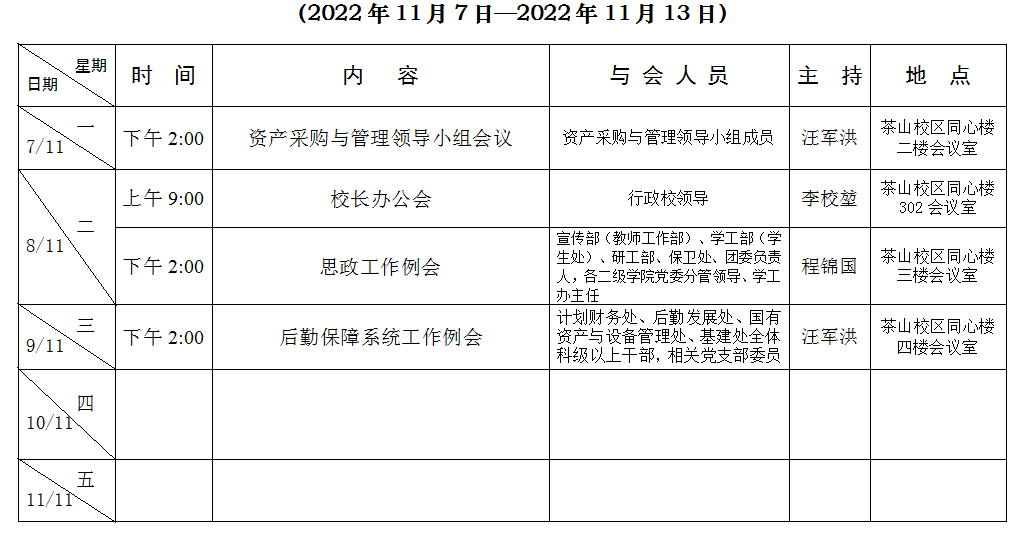 (2022年11月7日—2022年11月13日)

| 星期 日期 | 时 间 | 内 容 | 与会人员 | 主 持 | 地 点 |
|---|---|---|---|---|---|
| 一 7/11 | 下午2:00 | 资产采购与管理领导小组会议 | 资产采购与管理领导小组成员 | 汪军洪 | 茶山校区同心楼二楼会议室 |
| 二 8/11 | 上午9:00 | 校长办公会 | 行政校领导 | 李校堃 | 茶山校区同心楼302会议室 |
|  | 下午2:00 | 思政工作例会 | 宣传部(教师工作部)、学工部(学生处)、研工部、保卫处、团委负责人,各二级学院党委分管领导、学工办主任 | 程锦国 | 茶山校区同心楼三楼会议室 |
| 三 9/11 | 下午2:00 | 后勤保障系统工作例会 | 计划财务处、后勤发展处、国有资产与设备管理处、基建处全体科级以上干部,相关党支部委员 | 汪军洪 | 茶山校区同心楼四楼会议室 |
| 四 10/11 |  |  |  |  |  |
| 五 11/11 |  |  |  |  |  |